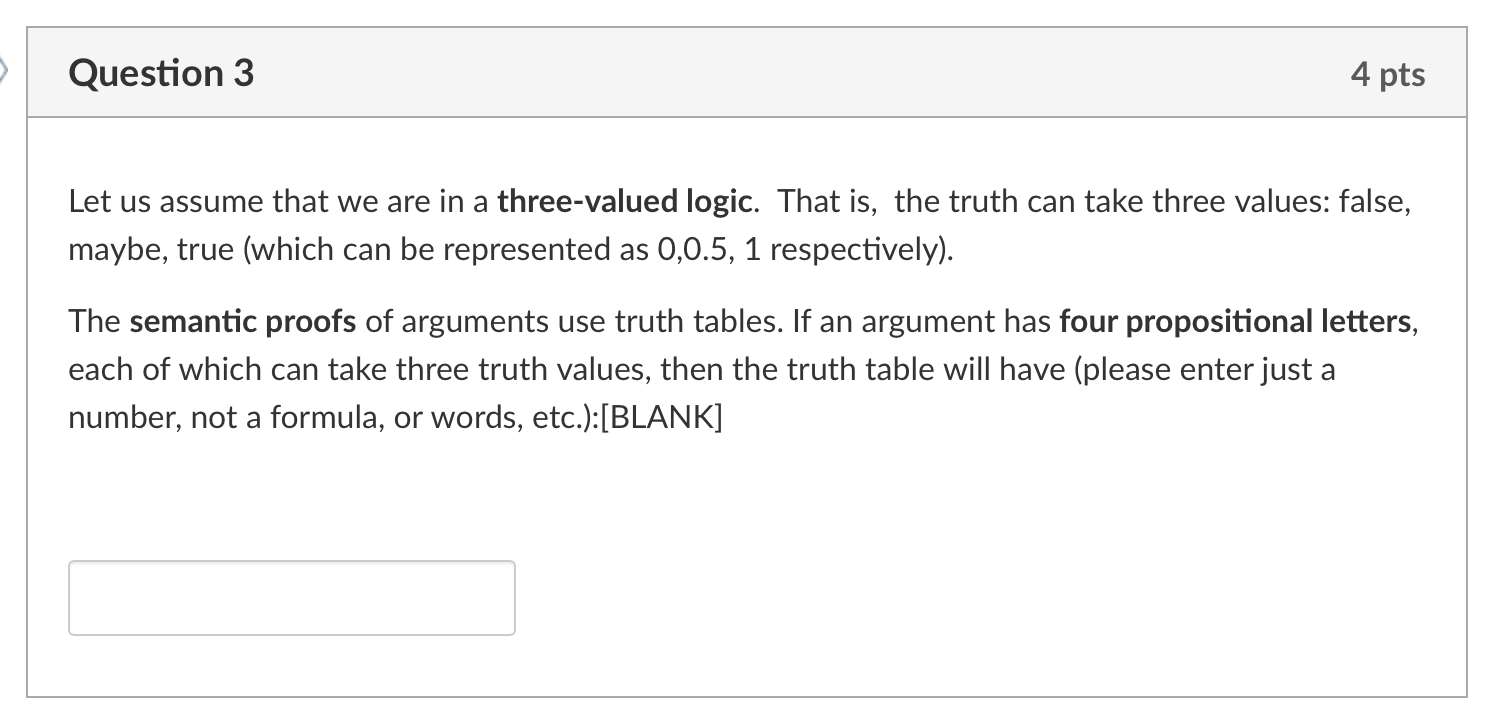 Question 3

4 pts

Let us assume that we are in a three-valued logic. That is, the truth can take three values: false, maybe, true (which can be represented as 0,0.5, 1 respectively).

The semantic proofs of arguments use truth tables. If an argument has four propositional letters, each of which can take three truth values, then the truth table will have (please enter just a number, not a formula, or words, etc.):[BLANK]